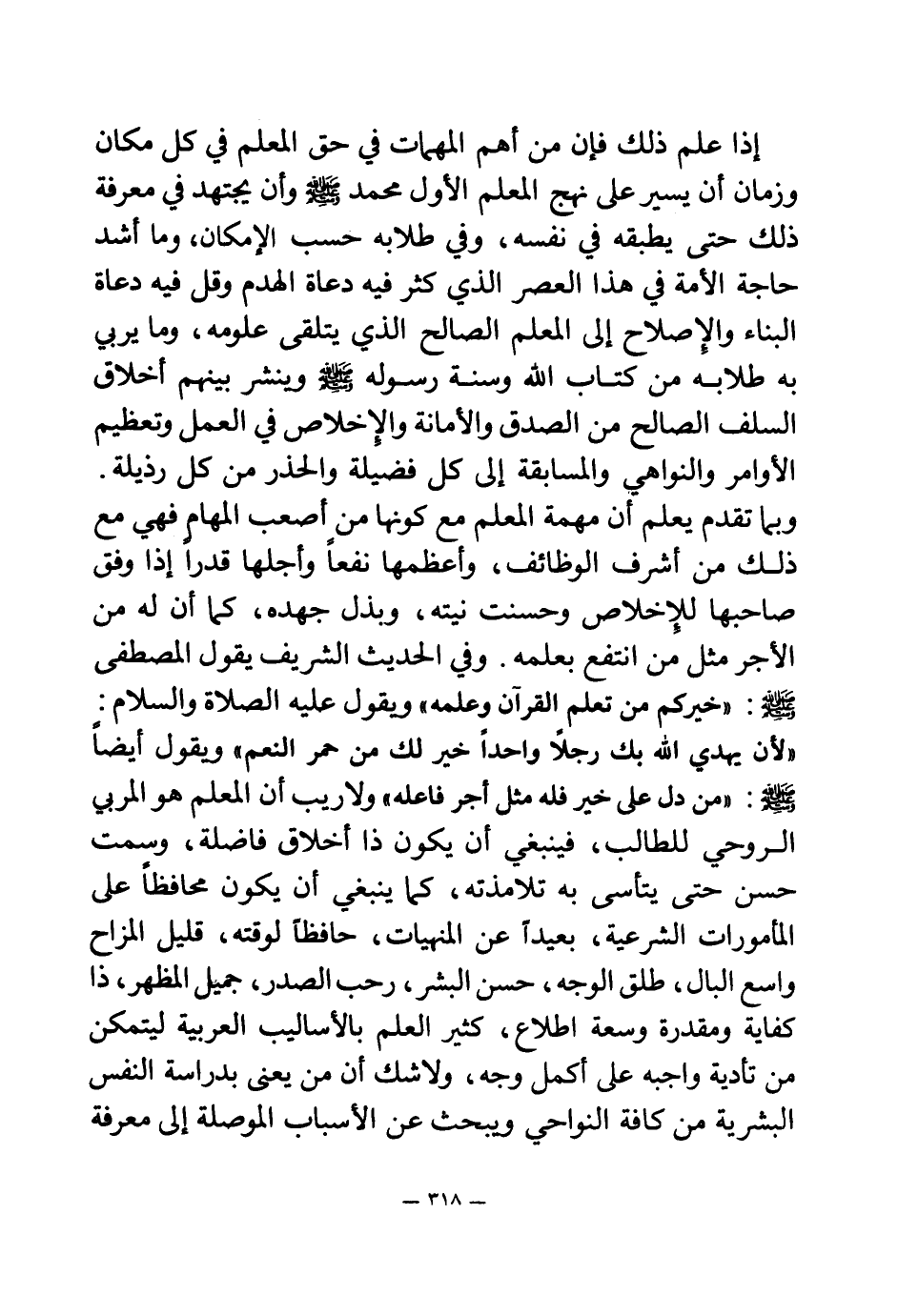 إذا علم ذلك فإن من أهم المهمات في حق المعلم في كل مكان وزمان أن يسير على نهج المعلم الأول محمد ﷺ وأن يجتهد في معرفة ذلك حتى يطبقه في نفسه، وفي طلابه حسب الإمكان، وما أشد حاجة الأمة في هذا العصر الذي كثر فيه دعاة الهدم وقل فيه دعاة البناء والإصلاح إلى المعلم الصالح الذي يتلقى علومه، وما يربي به طلابه من كتاب الله وسنة رسوله ﷺ وينشر بينهم أخلاق السلف الصالح من الصدق والأمانة والإخلاص في العمل وتعظيم الأوامر والنواهي والمسابقة إلى كل فضيلة والحذر من كل رذيلة.
وبما تقدم يعلم أن مهمة المعلم مع كونها من أصعب المهام فهي مع ذلك من أشرف الوظائف، وأعظمها نفعاً وأجلها قدراً إذا وفق صاحبها للإخلاص وحسنت نيته، وبذل جهده، كما أن له من الأجر مثل من انتفع بعلمه. وفي الحديث الشريف يقول المصطفى ﷺ: «خيركم من تعلم القرآن وعلمه» ويقول عليه الصلاة والسلام: «لأن يهدي الله بك رجلاً واحداً خير لك من حمر النعم» ويقول أيضاً ﷺ: «من دل على خير فله مثل أجر فاعله» ولاريب أن المعلم هو المربي الروحي للطالب، فينبغي أن يكون ذا أخلاق فاضلة، وسمت حسن حتى يتأسى به تلامذته، كما ينبغي أن يكون محافظاً على المأمورات الشرعية، بعيداً عن المنهيات، حافظاً لوقته، قليل المزاح واسع البال، طلق الوجه، حسن البشر، رحب الصدر، جميل المظهر، ذا كفاية ومقدرة وسعة اطلاع، كثير العلم بالأساليب العربية ليتمكن من تأدية واجبه على أكمل وجه، ولاشك أن من يعنى بدراسة النفس البشرية من كافة النواحي ويبحث عن الأسباب الموصلة إلى معرفة

— ٣١٨ —